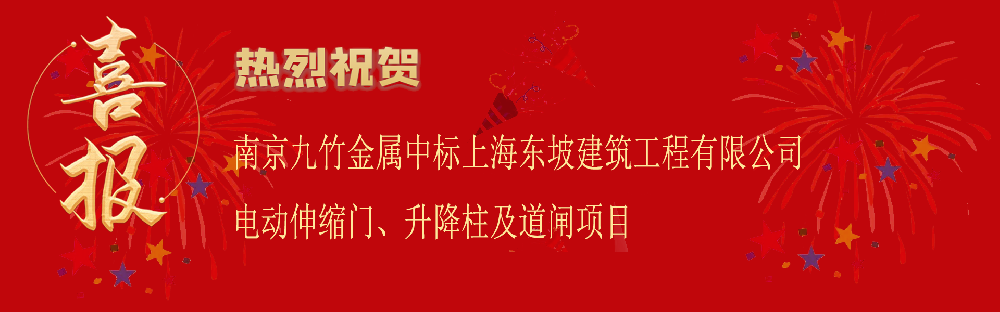 喜报

热烈祝贺

南京九竹金属中标上海东坡建筑工程有限公司

电动伸缩门、升降柱及道闸项目